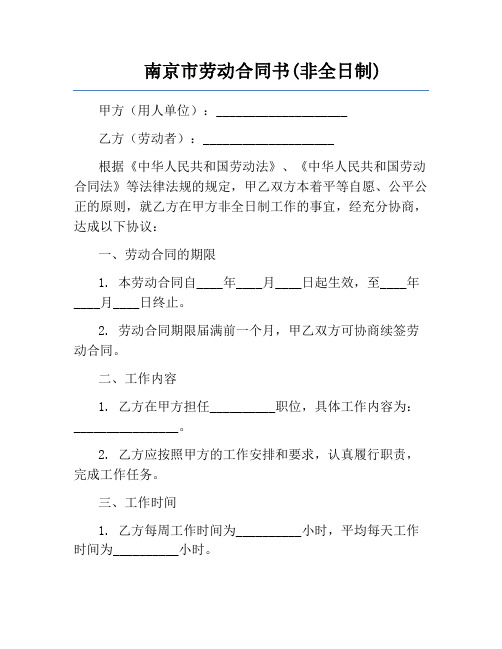 南京市劳动合同书(非全日制)

甲方（用人单位）：____________________

乙方（劳动者）：____________________

根据《中华人民共和国劳动法》、《中华人民共和国劳动合同法》等法律法规的规定，甲乙双方本着平等自愿、公平公正的原则，就乙方在甲方非全日制工作的事宜，经充分协商，达成以下协议：

一、劳动合同的期限

1. 本劳动合同自____年____月____日起生效，至____年____月____日终止。

2. 劳动合同期限届满前一个月，甲乙双方可协商续签劳动合同。

二、工作内容

1. 乙方在甲方担任__________职位，具体工作内容为：________________。

2. 乙方应按照甲方的工作安排和要求，认真履行职责，完成工作任务。

三、工作时间

1. 乙方每周工作时间为__________小时，平均每天工作时间为__________小时。